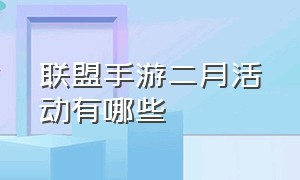 联盟手游二月活动有哪些